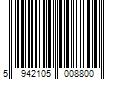 5 942105 008800